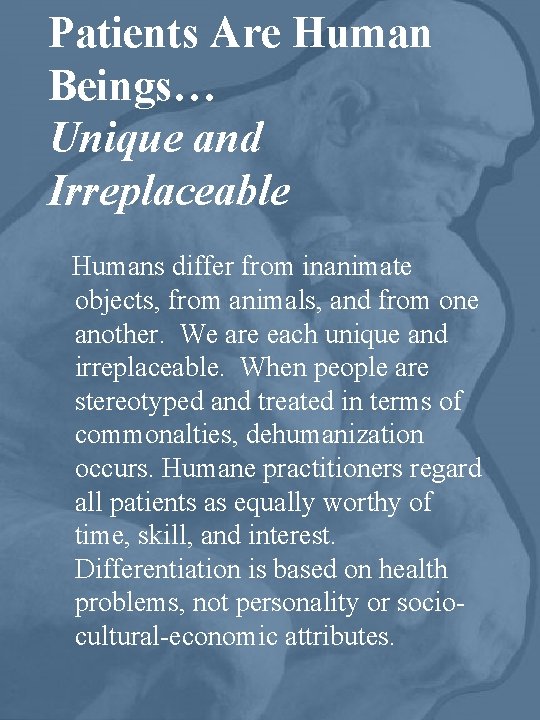 Patients Are Human Beings…
Unique and Irreplaceable

Humans differ from inanimate objects, from animals, and from one another. We are each unique and irreplaceable. When people are stereotyped and treated in terms of commonalties, dehumanization occurs. Humane practitioners regard all patients as equally worthy of time, skill, and interest. Differentiation is based on health problems, not personality or socio-cultural-economic attributes.